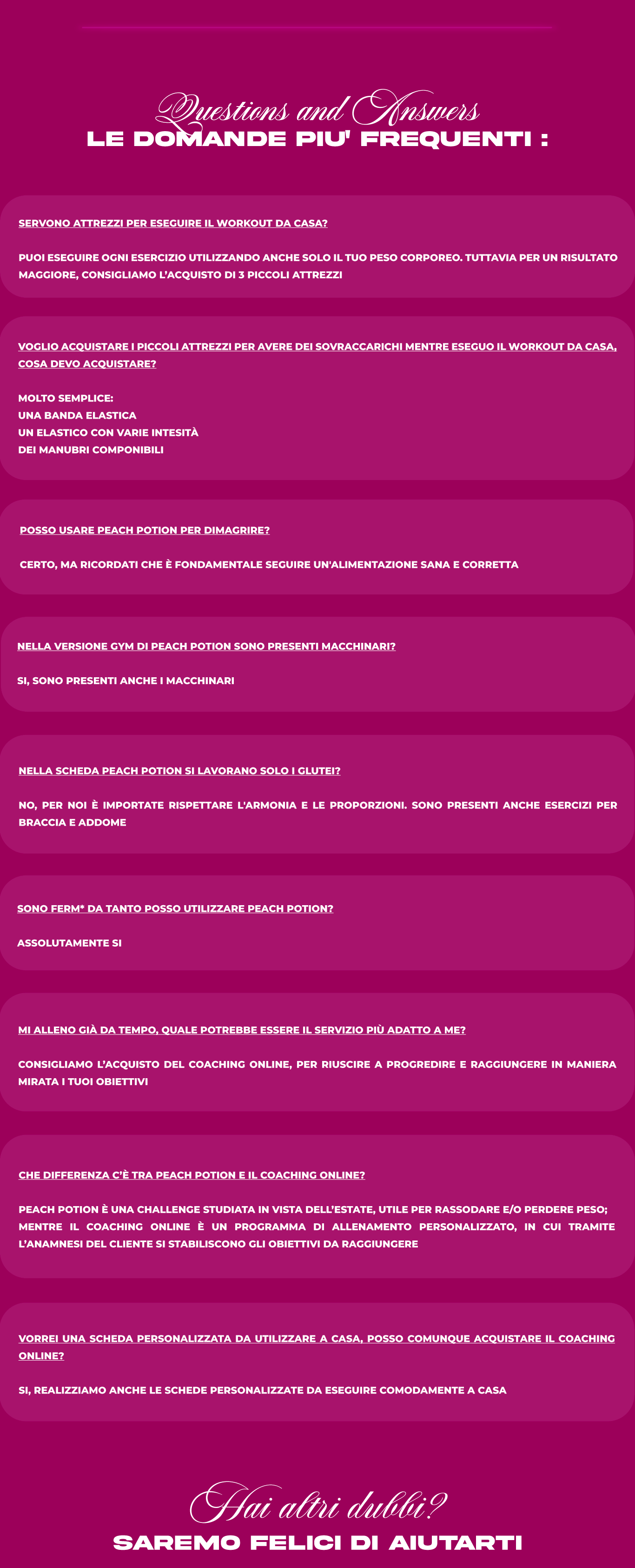 Questions and Answers
LE DOMANDE PIU' FREQUENTI :

SERVONO ATTREZZI PER ESEGUIRE IL WORKOUT DA CASA?

PUOI ESEGUIRE OGNI ESERCIZIO UTILIZZANDO ANCHE SOLO IL TUO PESO CORPOREO. TUTTAVIA PER UN RISULTATO MAGGIORE, CONSIGLIAMO L'ACQUISTO DI 3 PICCOLI ATTREZZI

VOGLIO ACQUISTARE I PICCOLI ATTREZZI PER AVERE DEI SOVRACCARICHI MENTRE ESEGUO IL WORKOUT DA CASA, COSA DEVO ACQUISTARE?

MOLTO SEMPLICE:
UNA BANDA ELASTICA
UN ELASTICO CON VARIE INTESITÀ
DEI MANUBRI COMPONIBILI

POSSO USARE PEACH POTION PER DIMAGRIRE?

CERTO, MA RICORDATI CHE È FONDAMENTALE SEGUIRE UN'ALIMENTAZIONE SANA E CORRETTA

NELLA VERSIONE GYM DI PEACH POTION SONO PRESENTI MACCHINARI?

SI, SONO PRESENTI ANCHE I MACCHINARI

NELLA SCHEDA PEACH POTION SI LAVORANO SOLO I GLUTEI?

NO, PER NOI È IMPORTATE RISPETTARE L'ARMONIA E LE PROPORZIONI. SONO PRESENTI ANCHE ESERCIZI PER BRACCIA E ADDOME

SONO FERM* DA TANTO POSSO UTILIZZARE PEACH POTION?

ASSOLUTAMENTE SI

MI ALLENO GIÀ DA TEMPO, QUALE POTREBBE ESSERE IL SERVIZIO PIÙ ADATTO A ME?

CONSIGLIAMO L'ACQUISTO DEL COACHING ONLINE, PER RIUSCIRE A PROGREDIRE E RAGGIUNGERE IN MANIERA MIRATA I TUOI OBIETTIVI

CHE DIFFERENZA C'È TRA PEACH POTION E IL COACHING ONLINE?

PEACH POTION È UNA CHALLENGE STUDIATA IN VISTA DELL'ESTATE, UTILE PER RASSODARE E/O PERDERE PESO; MENTRE IL COACHING ONLINE È UN PROGRAMMA DI ALLENAMENTO PERSONALIZZATO, IN CUI TRAMITE L'ANAMNESI DEL CLIENTE SI STABILISCONO GLI OBIETTIVI DA RAGGIUNGERE

VORREI UNA SCHEDA PERSONALIZZATA DA UTILIZZARE A CASA, POSSO COMUNQUE ACQUISTARE IL COACHING ONLINE?

SI, REALIZZIAMO ANCHE LE SCHEDE PERSONALIZZATE DA ESEGUIRE COMODAMENTE A CASA

Hai altri dubbi?
SAREMO FELICI DI AIUTARTI